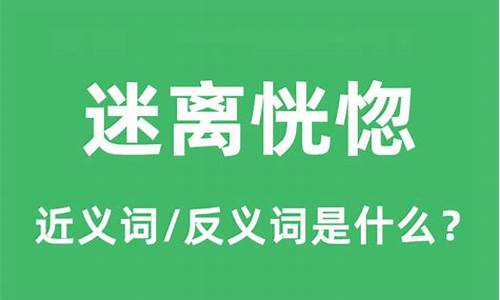 迷离恍惚

近义词/反义词是什么？